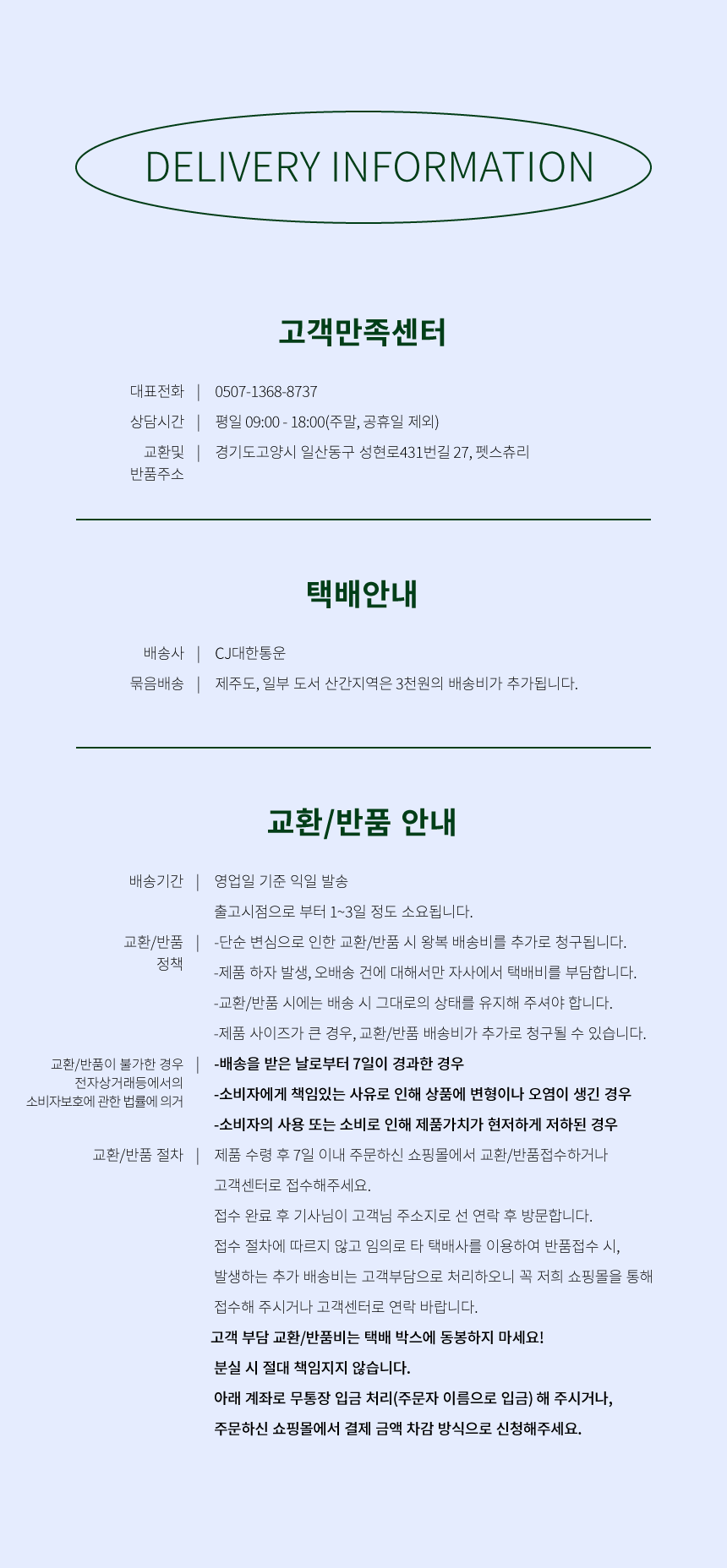 DELIVERY INFORMATION

고객만족센터

대표전화 | 0507-1368-8737
상담시간 | 평일 09:00 - 18:00(주말, 공휴일 제외)
교환및 반품주소 | 경기도고양시 일산동구 성현로431번길 27, 펫스츄리

택배안내

배송사 | CJ대한통운
묶음배송 | 제주도, 일부 도서 산간지역은 3천원의 배송비가 추가됩니다.

교환/반품 안내

배송기간 | 영업일 기준 익일 발송
출고시점으로 부터 1~3일 정도 소요됩니다.
교환/반품 정책 | -단순 변심으로 인한 교환/반품 시 왕복 배송비를 추가로 청구됩니다.
-제품 하자 발생, 오배송 건에 대해서만 자사에서 택배비를 부담합니다.
-교환/반품 시에는 배송 시 그대로의 상태를 유지해 주셔야 합니다.
-제품 사이즈가 큰 경우, 교환/반품 배송비가 추가로 청구될 수 있습니다.
교환/반품이 불가한 경우 전자상거래등에서의 소비자보호에 관한 법률에 의거 | -배송을 받은 날로부터 7일이 경과한 경우
-소비자에게 책임있는 사유로 인해 상품에 변형이나 오염이 생긴 경우
-소비자의 사용 또는 소비로 인해 제품가치가 현저하게 저하된 경우
교환/반품 절차 | 제품 수령 후 7일 이내 주문하신 쇼핑몰에서 교환/반품접수하거나 고객센터로 접수해주세요.
접수 완료 후 기사님이 고객님 주소지로 선 연락 후 방문합니다.
접수 절차에 따르지 않고 임의로 타 택배사를 이용하여 반품접수 시, 발생하는 추가 배송비는 고객부담으로 처리하오니 꼭 저희 쇼핑몰을 통해 접수해 주시거나 고객센터로 연락 바랍니다.
고객 부담 교환/반품비는 택배 박스에 동봉하지 마세요!
분실 시 절대 책임지지 않습니다.
아래 계좌로 무통장 입금 처리(주문자 이름으로 입금) 해 주시거나,
주문하신 쇼핑몰에서 결제 금액 차감 방식으로 신청해주세요.